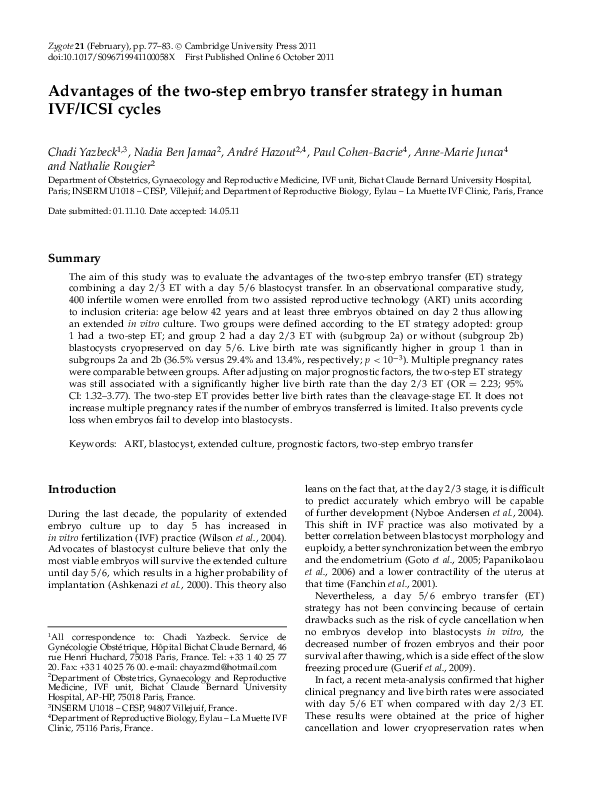 Zygote 21 (February), pp. 77–83. © Cambridge University Press 2011
doi:10.1017/S096719941100058X First Published Online 6 October 2011

Advantages of the two-step embryo transfer strategy in human IVF/ICSI cycles

Chadi Yazbeck$^{1,3}$, Nadia Ben Jamaa$^{2}$, André Hazout$^{2,4}$, Paul Cohen-Bacrie$^{4}$, Anne-Marie Junca$^{4}$ and Nathalie Rougier$^{2}$

Department of Obstetrics, Gynaecology and Reproductive Medicine, IVF unit, Bichat Claude Bernard University Hospital, Paris; INSERM U1018 – CESP, Villejuif; and Department of Reproductive Biology, Eylau – La Muette IVF Clinic, Paris, France

Date submitted: 01.11.10. Date accepted: 14.05.11

Summary

The aim of this study was to evaluate the advantages of the two-step embryo transfer (ET) strategy combining a day 2/3 ET with a day 5/6 blastocyst transfer. In an observational comparative study, 400 infertile women were enrolled from two assisted reproductive technology (ART) units according to inclusion criteria: age below 42 years and at least three embryos obtained on day 2 thus allowing an extended in vitro culture. Two groups were defined according to the ET strategy adopted: group 1 had a two-step ET; and group 2 had a day 2/3 ET with (subgroup 2a) or without (subgroup 2b) blastocysts cryopreserved on day 5/6. Live birth rate was significantly higher in group 1 than in subgroups 2a and 2b (36.5% versus 29.4% and 13.4%, respectively; $p < 10^{-3}$). Multiple pregnancy rates were comparable between groups. After adjusting on major prognostic factors, the two-step ET strategy was still associated with a significantly higher live birth rate than the day 2/3 ET (OR = 2.23; 95% CI: 1.32–3.77). The two-step ET provides better live birth rates than the cleavage-stage ET. It does not increase multiple pregnancy rates if the number of embryos transferred is limited. It also prevents cycle loss when embryos fail to develop into blastocysts.

Keywords: ART, blastocyst, extended culture, prognostic factors, two-step embryo transfer

Introduction

During the last decade, the popularity of extended embryo culture up to day 5 has increased in in vitro fertilization (IVF) practice (Wilson et al., 2004). Advocates of blastocyst culture believe that only the most viable embryos will survive the extended culture until day 5/6, which results in a higher probability of implantation (Ashkenazi et al., 2000). This theory also

$^{1}$All correspondence to: Chadi Yazbeck. Service de Gynécologie Obstétrique, Hôpital Bichat Claude Bernard, 46 rue Henri Huchard, 75018 Paris, France. Tel: +33 1 40 25 77 20. Fax: +33 1 40 25 76 00. e-mail: chayazmd@hotmail.com
$^{2}$Department of Obstetrics, Gynaecology and Reproductive Medicine, IVF unit, Bichat Claude Bernard University Hospital, AP-HP, 75018 Paris, France.
$^{3}$INSERM U1018 – CESP, 94807 Villejuif, France.
$^{4}$Department of Reproductive Biology, Eylau – La Muette IVF Clinic, 75116 Paris, France.

leans on the fact that, at the day 2/3 stage, it is difficult to predict accurately which embryo will be capable of further development (Nyboe Andersen et al., 2004). This shift in IVF practice was also motivated by a better correlation between blastocyst morphology and euploidy, a better synchronization between the embryo and the endometrium (Goto et al., 2005; Papanikolaou et al., 2006) and a lower contractility of the uterus at that time (Fanchin et al., 2001).

Nevertheless, a day 5/6 embryo transfer (ET) strategy has not been convincing because of certain drawbacks such as the risk of cycle cancellation when no embryos develop into blastocysts in vitro, the decreased number of frozen embryos and their poor survival after thawing, which is a side effect of the slow freezing procedure (Guerif et al., 2009).

In fact, a recent meta-analysis confirmed that higher clinical pregnancy and live birth rates were associated with day 5/6 ET when compared with day 2/3 ET. These results were obtained at the price of higher cancellation and lower cryopreservation rates when